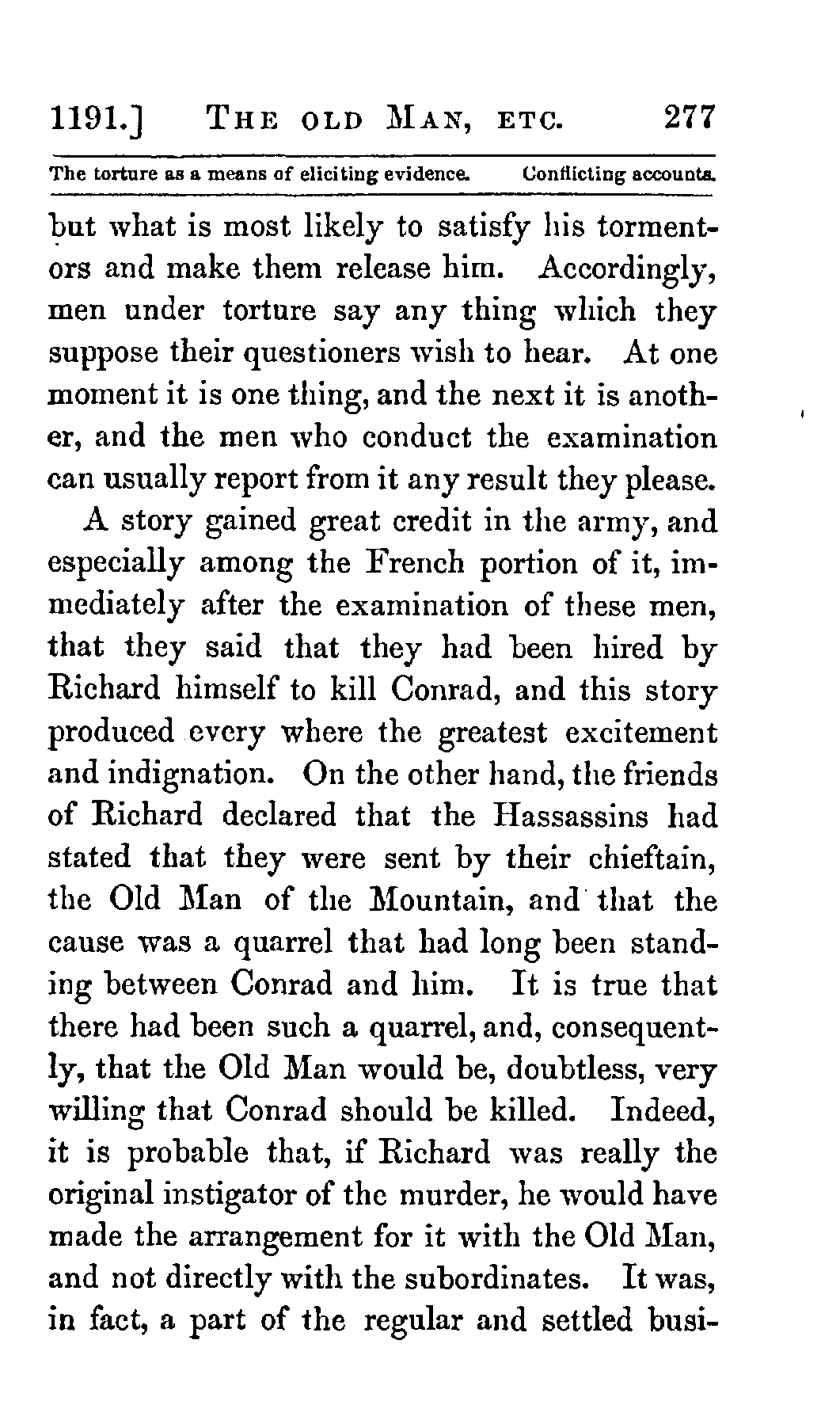 1191.] THE OLD MAN, ETC. 277

The torture as a means of eliciting evidence. Conflicting accounts.

but what is most likely to satisfy his tormentors and make them release him. Accordingly, men under torture say any thing which they suppose their questioners wish to hear. At one moment it is one thing, and the next it is another, and the men who conduct the examination can usually report from it any result they please.

A story gained great credit in the army, and especially among the French portion of it, immediately after the examination of these men, that they said that they had been hired by Richard himself to kill Conrad, and this story produced every where the greatest excitement and indignation. On the other hand, the friends of Richard declared that the Hassassins had stated that they were sent by their chieftain, the Old Man of the Mountain, and that the cause was a quarrel that had long been standing between Conrad and him. It is true that there had been such a quarrel, and, consequently, that the Old Man would be, doubtless, very willing that Conrad should be killed. Indeed, it is probable that, if Richard was really the original instigator of the murder, he would have made the arrangement for it with the Old Man, and not directly with the subordinates. It was, in fact, a part of the regular and settled busi-